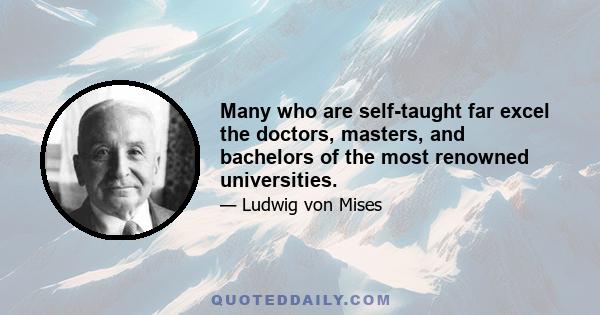 Many who are self-taught far excel the doctors, masters, and bachelors of the most renowned universities.

— Ludwig von Mises

QUOTEDDAILY.COM